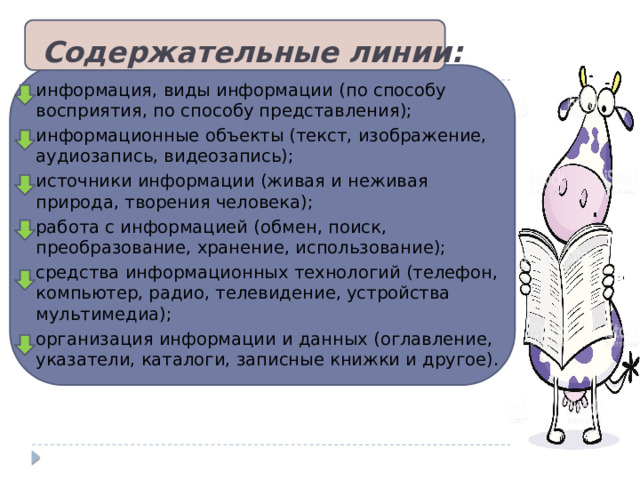 Содержательные линии:

информация, виды информации (по способу восприятия, по способу представления);

информационные объекты (текст, изображение, аудиозапись, видеозапись);

источники информации (живая и неживая природа, творения человека);

работа с информацией (обмен, поиск, преобразование, хранение, использование);

средства информационных технологий (телефон, компьютер, радио, телевидение, устройства мультимедиа);

организация информации и данных (оглавление, указатели, каталоги, записные книжки и другое).